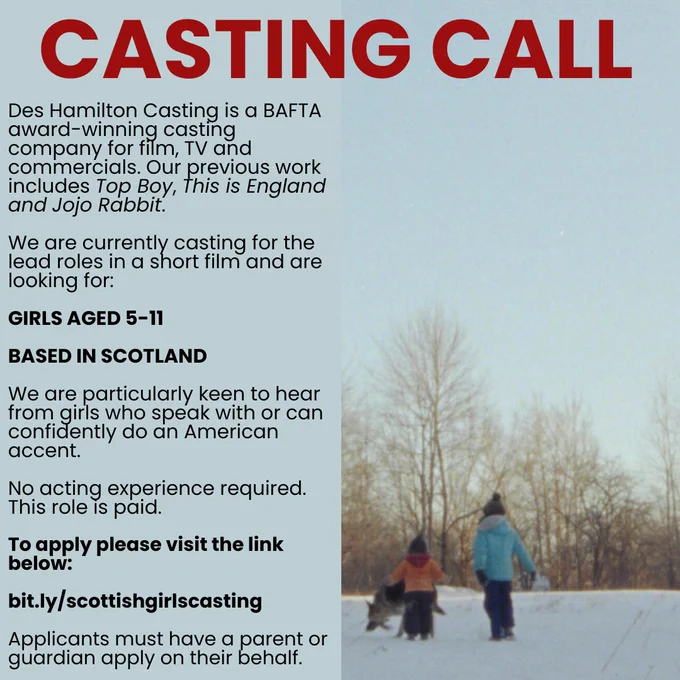 CASTING CALL

Des Hamilton Casting is a BAFTA award-winning casting company for film, TV and commercials. Our previous work includes Top Boy, This is England and Jojo Rabbit.

We are currently casting for the lead roles in a short film and are looking for:

GIRLS AGED 5-11

BASED IN SCOTLAND

We are particularly keen to hear from girls who speak with or can confidently do an American accent.

No acting experience required. This role is paid.

To apply please visit the link below:

bit.ly/scottishgirlscasting

Applicants must have a parent or guardian apply on their behalf.